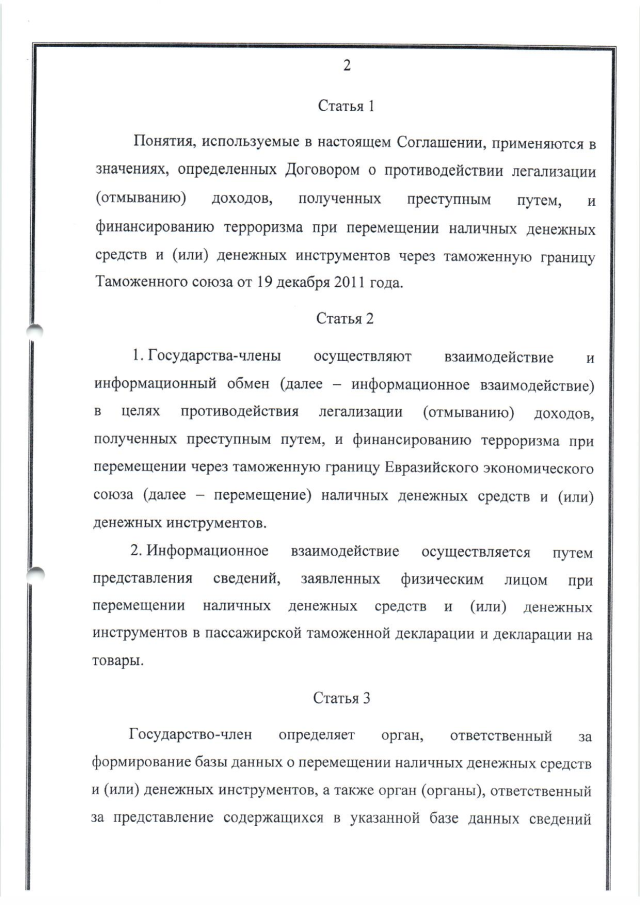 2

Статья 1

Понятия, используемые в настоящем Соглашении, применяются в значениях, определенных Договором о противодействии легализации (отмыванию) доходов, полученных преступным путем, и финансированию терроризма при перемещении наличных денежных средств и (или) денежных инструментов через таможенную границу Таможенного союза от 19 декабря 2011 года.

Статья 2

1. Государства-члены осуществляют взаимодействие и информационный обмен (далее – информационное взаимодействие) в целях противодействия легализации (отмыванию) доходов, полученных преступным путем, и финансированию терроризма при перемещении через таможенную границу Евразийского экономического союза (далее – перемещение) наличных денежных средств и (или) денежных инструментов.

2. Информационное взаимодействие осуществляется путем представления сведений, заявленных физическим лицом при перемещении наличных денежных средств и (или) денежных инструментов в пассажирской таможенной декларации и декларации на товары.

Статья 3

Государство-член определяет орган, ответственный за формирование базы данных о перемещении наличных денежных средств и (или) денежных инструментов, а также орган (органы), ответственный за представление содержащихся в указанной базе данных сведений